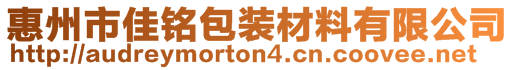 惠州市佳铭包装材料有限公司
http://audreymorton4.cn.coovee.net